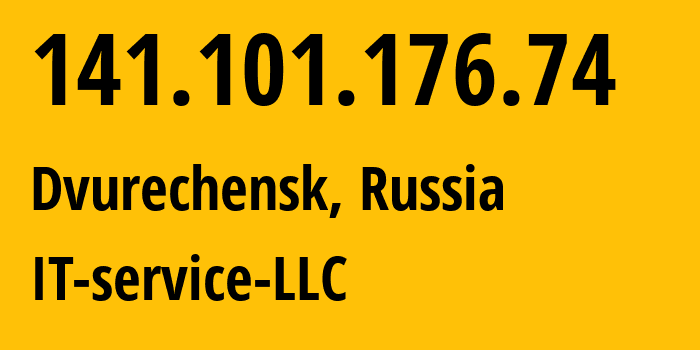 141.101.176.74

Dvurechensk, Russia

IT-service-LLC